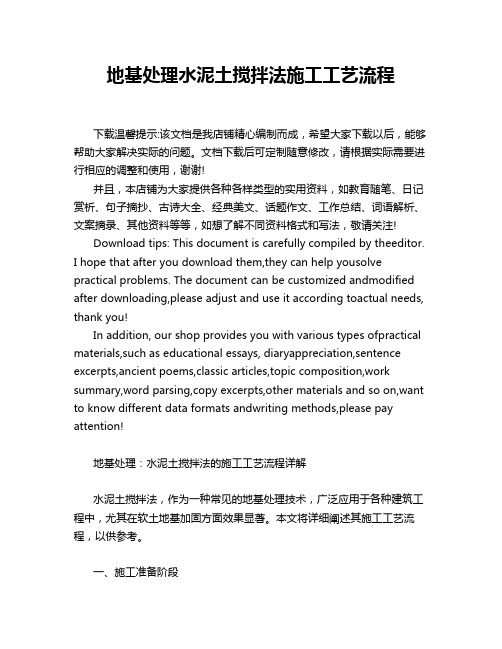 地基处理水泥土搅拌法施工工艺流程

下载温馨提示:该文档是我店铺精心编制而成，希望大家下载以后，能够帮助大家解决实际的问题。文档下载后可定制随意修改，请根据实际需要进行相应的调整和使用，谢谢!

并且，本店铺为大家提供各种各样类型的实用资料，如教育随笔、日记赏析、句子摘抄、古诗大全、经典美文、话题作文、工作总结、词语解析、文案摘录、其他资料等等，如想了解不同资料格式和写法，敬请关注!

Download tips: This document is carefully compiled by theeditor. I hope that after you download them,they can help yousolve practical problems. The document can be customized andmodified after downloading,please adjust and use it according toactual needs, thank you!

In addition, our shop provides you with various types ofpractical materials,such as educational essays, diaryappreciation,sentence excerpts,ancient poems,classic articles,topic composition,work summary,word parsing,copy excerpts,other materials and so on,want to know different data formats andwriting methods,please pay attention!

地基处理：水泥土搅拌法的施工工艺流程详解

水泥土搅拌法，作为一种常见的地基处理技术，广泛应用于各种建筑工程中，尤其在软土地基加固方面效果显著。本文将详细阐述其施工工艺流程，以供参考。

一、施工准备阶段